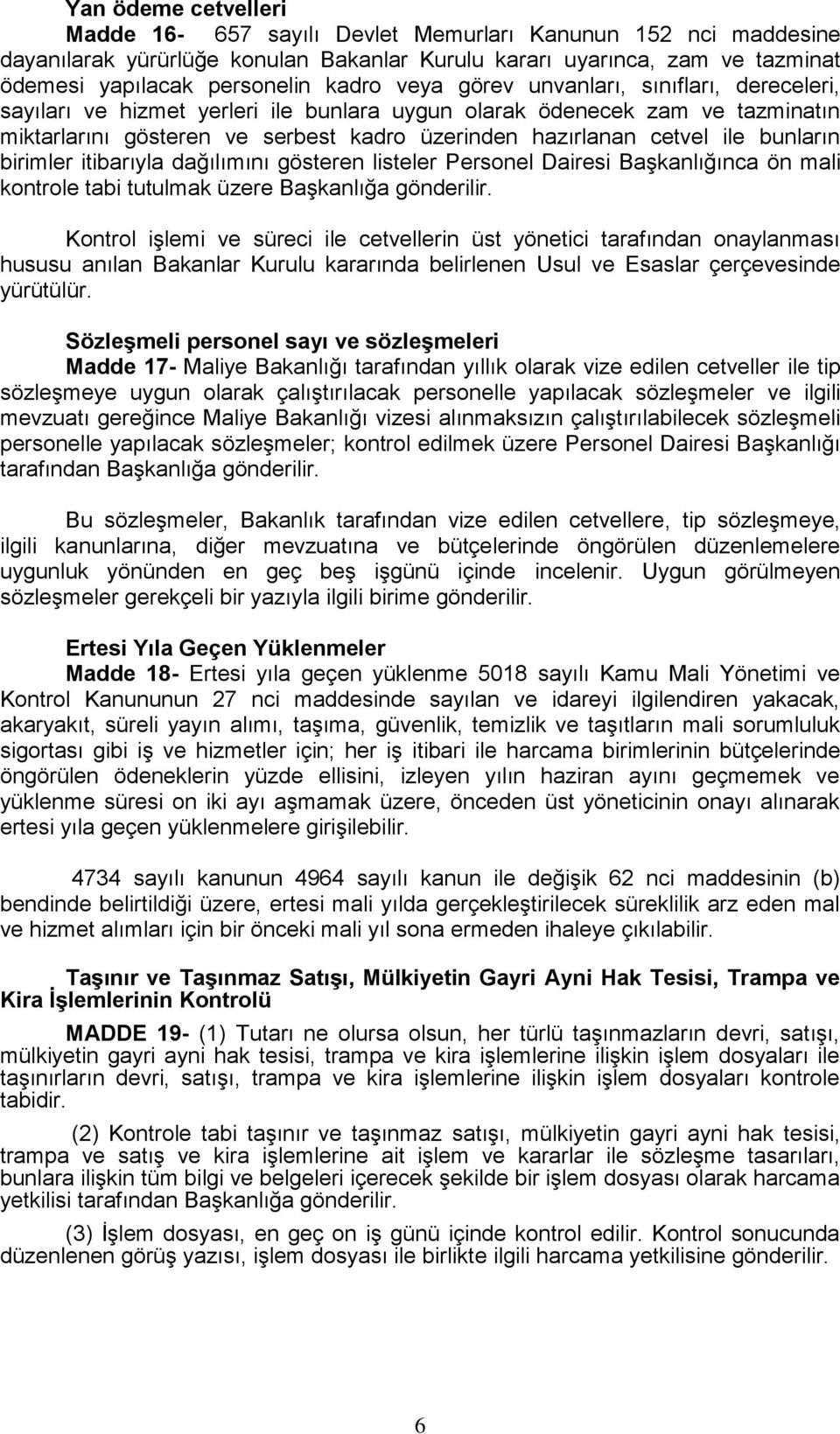 Yan ödeme cetvelleri

Madde 16- 657 sayılı Devlet Memurları Kanunun 152 nci maddesine dayanılarak yürürlüğe konulan Bakanlar Kurulu kararı uyarınca, zam ve tazminat ödemesi yapılacak personelin kadro veya görev unvanları, sınıfları, dereceleri, sayıları ve hizmet yerleri ile bunlara uygun olarak ödenecek zam ve tazminatın miktarlarını gösteren ve serbest kadro üzerinden hazırlanan cetvel ile bunların birimler itibarıyla dağılımını gösteren listeler Personel Dairesi Başkanlığınca ön mali kontrole tabi tutulmak üzere Başkanlığa gönderilir.

Kontrol işlemi ve süreci ile cetvellerin üst yönetici tarafından onaylanması hususu anılan Bakanlar Kurulu kararında belirlenen Usul ve Esaslar çerçevesinde yürütülür.

Sözleşmeli personel sayı ve sözleşmeleri

Madde 17- Maliye Bakanlığı tarafından yıllık olarak vize edilen cetveller ile tip sözleşmeye uygun olarak çalıştırılacak personelle yapılacak sözleşmeler ve ilgili mevzuatı gereğince Maliye Bakanlığı vizesi alınmaksızın çalıştırılabilecek sözleşmeli personelle yapılacak sözleşmeler; kontrol edilmek üzere Personel Dairesi Başkanlığı tarafından Başkanlığa gönderilir.

Bu sözleşmeler, Bakanlık tarafından vize edilen cetvellere, tip sözleşmeye, ilgili kanunlarına, diğer mevzuatına ve bütçelerinde öngörülen düzenlemelere uygunluk yönünden en geç beş işgünü içinde incelenir. Uygun görülmeyen sözleşmeler gerekçeli bir yazıyla ilgili birime gönderilir.

Ertesi Yıla Geçen Yüklenmeler

Madde 18- Ertesi yıla geçen yüklenme 5018 sayılı Kamu Mali Yönetimi ve Kontrol Kanununun 27 nci maddesinde sayılan ve idareyi ilgilendiren yakacak, akaryakıt, süreli yayın alımı, taşıma, güvenlik, temizlik ve taşıtların mali sorumluluk sigortası gibi iş ve hizmetler için; her iş itibari ile harcama birimlerinin bütçelerinde öngörülen ödeneklerin yüzde ellisini, izleyen yılın haziran ayını geçmemek ve yüklenme süresi on iki ayı aşmamak üzere, önceden üst yöneticinin onayı alınarak ertesi yıla geçen yüklenmelere girişilebilir.

4734 sayılı kanunun 4964 sayılı kanun ile değişik 62 nci maddesinin (b) bendinde belirtildiği üzere, ertesi mali yılda gerçekleştirilecek süreklilik arz eden mal ve hizmet alımları için bir önceki mali yıl sona ermeden ihaleye çıkılabilir.

Taşınır ve Taşınmaz Satışı, Mülkiyetin Gayri Ayni Hak Tesisi, Trampa ve Kira İşlemlerinin Kontrolü

MADDE 19- (1) Tutarı ne olursa olsun, her türlü taşınmazların devri, satışı, mülkiyetin gayri ayni hak tesisi, trampa ve kira işlemlerine ilişkin işlem dosyaları ile taşınırların devri, satışı, trampa ve kira işlemlerine ilişkin işlem dosyaları kontrole tabidir.

(2) Kontrole tabi taşınır ve taşınmaz satışı, mülkiyetin gayri ayni hak tesisi, trampa ve satış ve kira işlemlerine ait işlem ve kararlar ile sözleşme tasarıları, bunlara ilişkin tüm bilgi ve belgeleri içerecek şekilde bir işlem dosyası olarak harcama yetkilisi tarafından Başkanlığa gönderilir.

(3) İşlem dosyası, en geç on iş günü içinde kontrol edilir. Kontrol sonucunda düzenlenen görüş yazısı, işlem dosyası ile birlikte ilgili harcama yetkilisine gönderilir.

6